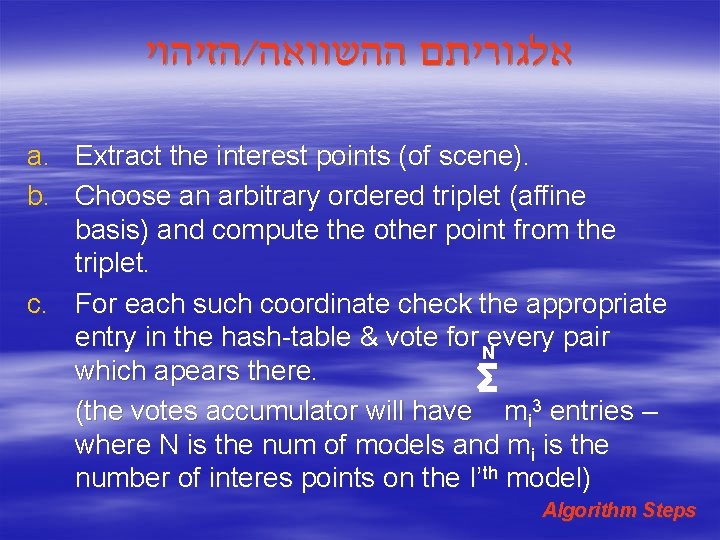 אלגוריתם ההשוואה/הזיהוי

a. Extract the interest points (of scene).

b. Choose an arbitrary ordered triplet (affine basis) and compute the other point from the triplet.

c. For each such coordinate check the appropriate entry in the hash-table & vote for every pair which apears there.

(the votes accumulator will have $\sum^{N} m_i^3$ entries – where N is the num of models and $m_i$ is the number of interes points on the I'$^{th}$ model)

Algorithm Steps